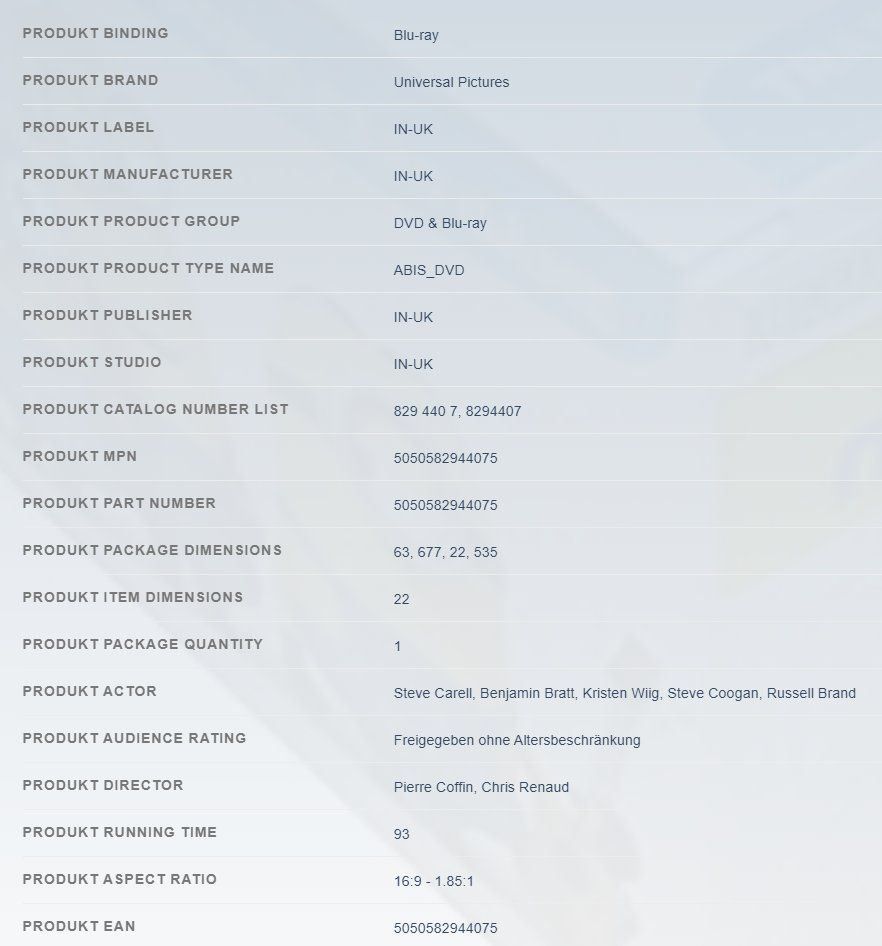 | | |
|---|---|
| PRODUKT BINDING | Blu-ray |
| PRODUKT BRAND | Universal Pictures |
| PRODUKT LABEL | IN-UK |
| PRODUKT MANUFACTURER | IN-UK |
| PRODUKT PRODUCT GROUP | DVD & Blu-ray |
| PRODUKT PRODUCT TYPE NAME | ABIS_DVD |
| PRODUKT PUBLISHER | IN-UK |
| PRODUKT STUDIO | IN-UK |
| PRODUKT CATALOG NUMBER LIST | 829 440 7, 8294407 |
| PRODUKT MPN | 5050582944075 |
| PRODUKT PART NUMBER | 5050582944075 |
| PRODUKT PACKAGE DIMENSIONS | 63, 677, 22, 535 |
| PRODUKT ITEM DIMENSIONS | 22 |
| PRODUKT PACKAGE QUANTITY | 1 |
| PRODUKT ACTOR | Steve Carell, Benjamin Bratt, Kristen Wiig, Steve Coogan, Russell Brand |
| PRODUKT AUDIENCE RATING | Freigegeben ohne Altersbeschränkung |
| PRODUKT DIRECTOR | Pierre Coffin, Chris Renaud |
| PRODUKT RUNNING TIME | 93 |
| PRODUKT ASPECT RATIO | 16:9 - 1.85:1 |
| PRODUKT EAN | 5050582944075 |